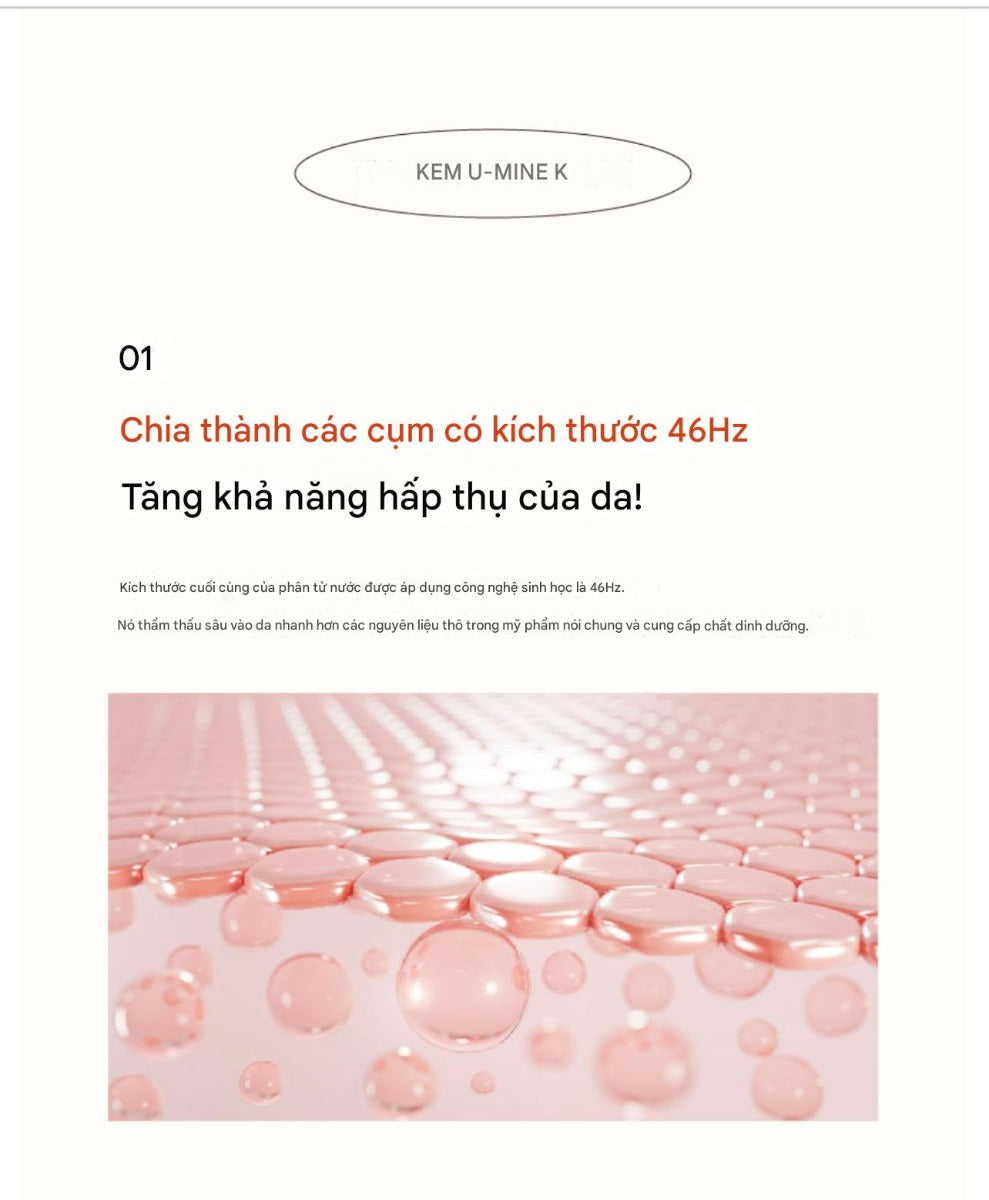 KEM U-MINE K

01

Chia thành các cụm có kích thước 46Hz

Tăng khả năng hấp thụ của da!

Kích thước cuối cùng của phân tử nước được áp dụng công nghệ sinh học là 46Hz.

Nó thẩm thấu sâu vào da nhanh hơn các nguyên liệu thô trong mỹ phẩm nói chung và cung cấp chất dinh dưỡng.